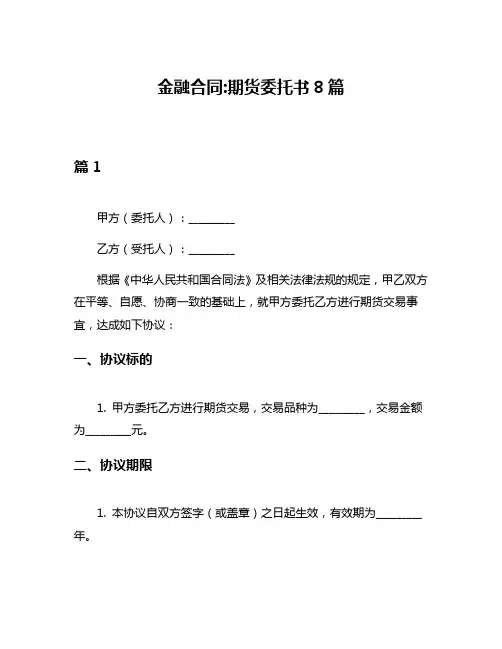 金融合同:期货委托书 8 篇

篇 1

甲方（委托人）：________

乙方（受托人）：________

根据《中华人民共和国合同法》及相关法律法规的规定，甲乙双方在平等、自愿、协商一致的基础上，就甲方委托乙方进行期货交易事宜，达成如下协议：

一、协议标的

1. 甲方委托乙方进行期货交易，交易品种为________，交易金额为________元。

二、协议期限

1. 本协议自双方签字（或盖章）之日起生效，有效期为________年。